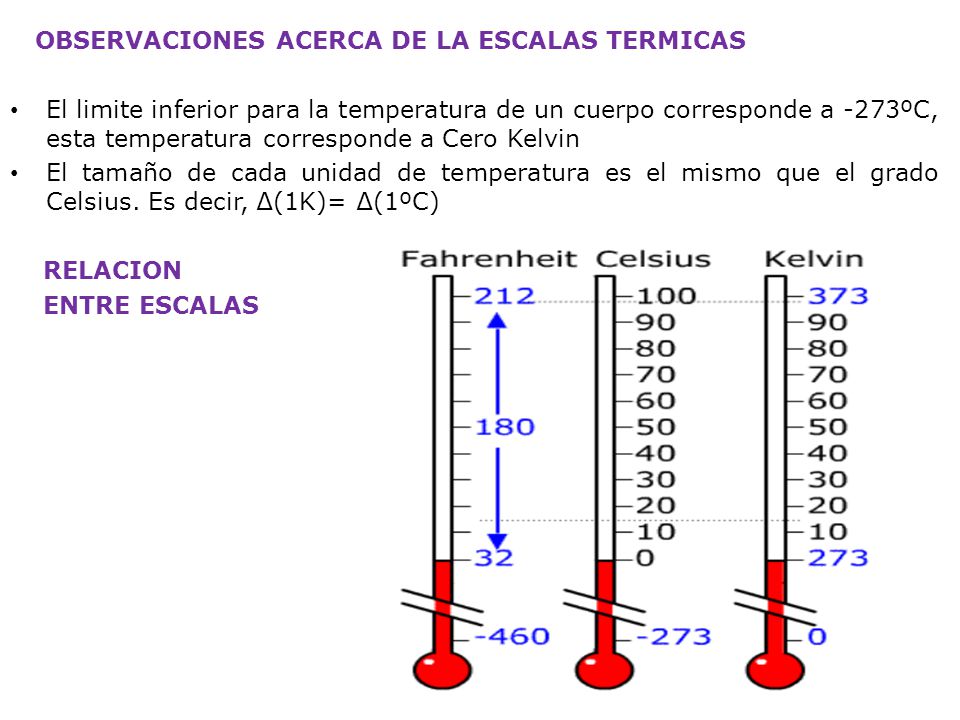 OBSERVACIONES ACERCA DE LA ESCALAS TERMICAS

• El limite inferior para la temperatura de un cuerpo corresponde a -273ºC, esta temperatura corresponde a Cero Kelvin
• El tamaño de cada unidad de temperatura es el mismo que el grado Celsius. Es decir, Δ(1K)= Δ(1ºC)

RELACION
ENTRE ESCALAS

Fahrenheit
212
180
32
-460

Celsius
100
90
80
70
60
50
40
30
20
10
0
-273

Kelvin
373
90
80
70
60
50
40
30
20
10
273
0